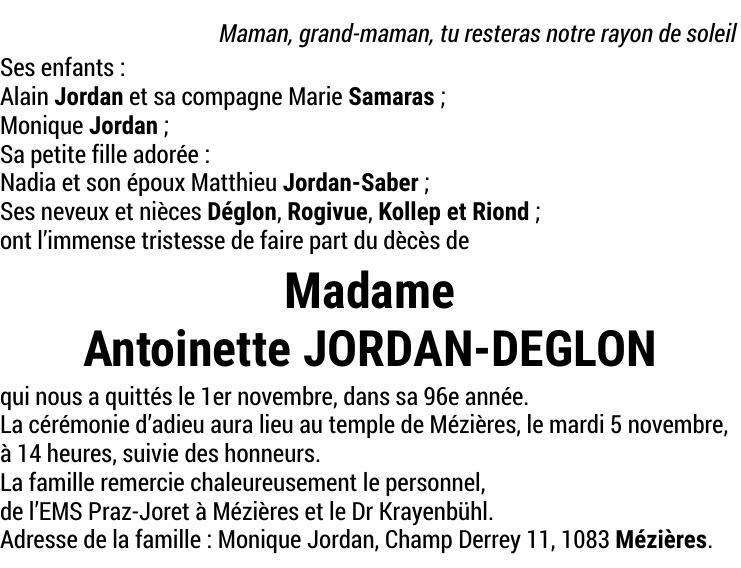 Maman, grand-maman, tu resteras notre rayon de soleil

Ses enfants :
Alain Jordan et sa compagne Marie Samaras ;
Monique Jordan ;
Sa petite fille adorée :
Nadia et son époux Matthieu Jordan-Saber ;
Ses neveux et nièces Déglon, Rogivue, Kollep et Riond ;
ont l'immense tristesse de faire part du dècès de

Madame
Antoinette JORDAN-DEGLON

qui nous a quittés le 1er novembre, dans sa 96e année.
La cérémonie d'adieu aura lieu au temple de Mézières, le mardi 5 novembre, à 14 heures, suivie des honneurs.
La famille remercie chaleureusement le personnel, de l'EMS Praz-Joret à Mézières et le Dr Krayenbühl.
Adresse de la famille : Monique Jordan, Champ Derrey 11, 1083 Mézières.